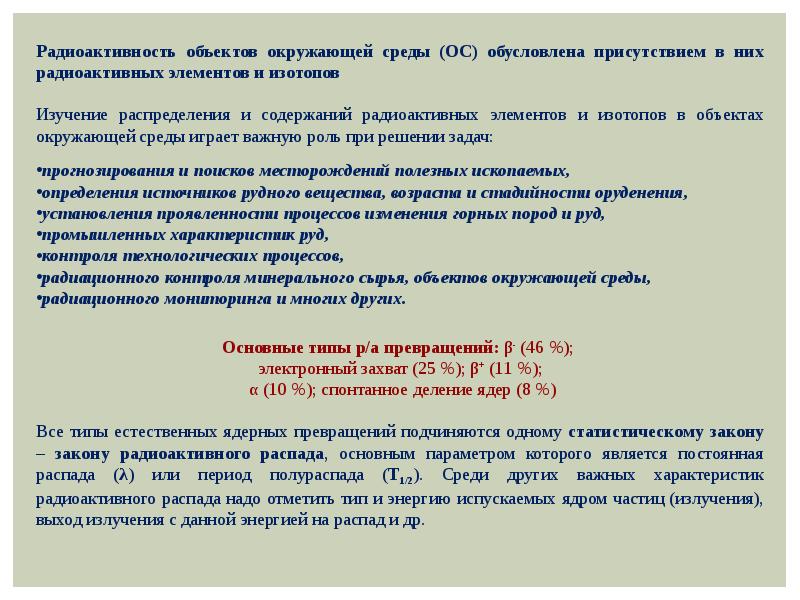 Радиоактивность объектов окружающей среды (ОС) обусловлена присутствием в них радиоактивных элементов и изотопов

Изучение распределения и содержаний радиоактивных элементов и изотопов в объектах окружающей среды играет важную роль при решении задач:

•прогнозирования и поисков месторождений полезных ископаемых,
•определения источников рудного вещества, возраста и стадийности оруденения,
•установления проявленности процессов изменения горных пород и руд,
•промышленных характеристик руд,
•контроля технологических процессов,
•радиационного контроля минерального сырья, объектов окружающей среды,
•радиационного мониторинга и многих других.

Основные типы р/а превращений: $\beta^-$ (46 %); электронный захват (25 %); $\beta^+$ (11 %); $\alpha$ (10 %); спонтанное деление ядер (8 %)

Все типы естественных ядерных превращений подчиняются одному статистическому закону – закону радиоактивного распада, основным параметром которого является постоянная распада ($\lambda$) или период полураспада ($T_{1/2}$). Среди других важных характеристик радиоактивного распада надо отметить тип и энергию испускаемых ядром частиц (излучения), выход излучения с данной энергией на распад и др.